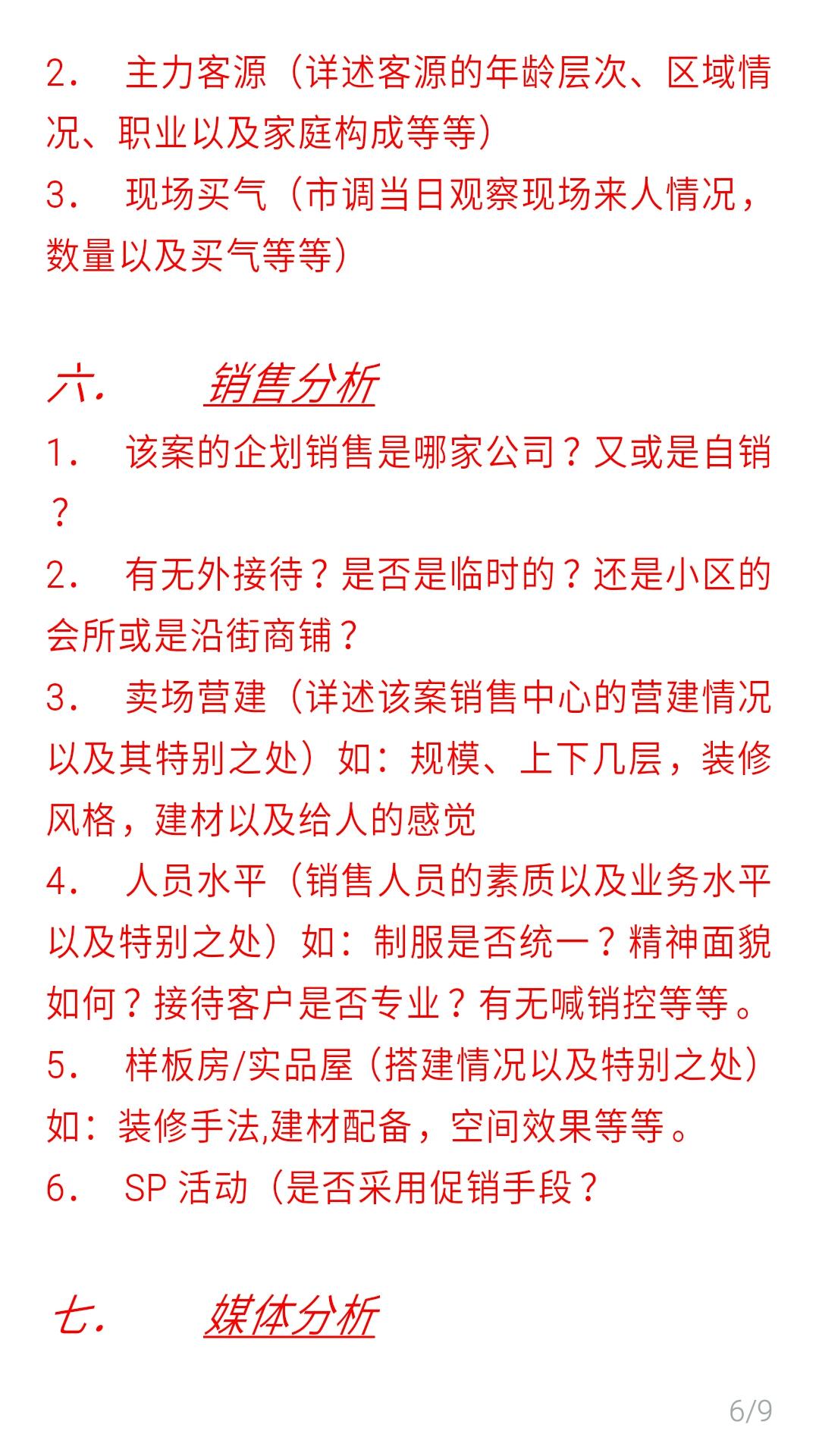 2. 主力客源（详述客源的年龄层次、区域情况、职业以及家庭构成等等）
3. 现场买气（市调当日观察现场来人情况，数量以及买气等等）

六. 销售分析
1. 该案的企划销售是哪家公司？又或是自销？
2. 有无外接待？是否是临时的？还是小区的会所或是沿街商铺？
3. 卖场营建（详述该案销售中心的营建情况以及其特别之处）如：规模、上下几层，装修风格，建材以及给人的感觉
4. 人员水平（销售人员的素质以及业务水平以及特别之处）如：制服是否统一？精神面貌如何？接待客户是否专业？有无喊销控等等。
5. 样板房/实品屋（搭建情况以及特别之处）如：装修手法,建材配备，空间效果等等。
6. SP 活动（是否采用促销手段？

七. 媒体分析

6/9